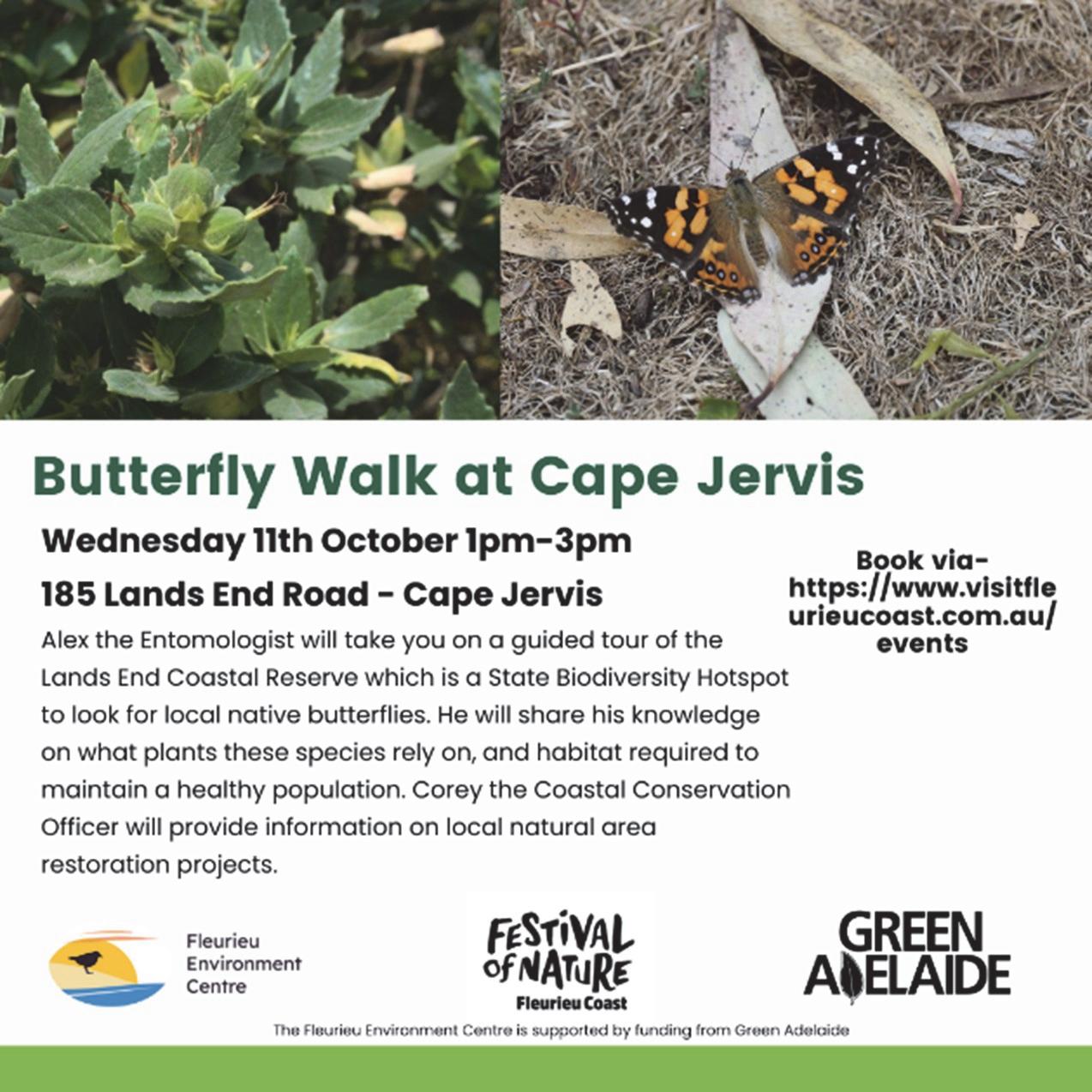 Butterfly Walk at Cape Jervis

Wednesday 11th October 1pm-3pm

185 Lands End Road - Cape Jervis

Alex the Entomologist will take you on a guided tour of the Lands End Coastal Reserve which is a State Biodiversity Hotspot to look for local native butterflies. He will share his knowledge on what plants these species rely on, and habitat required to maintain a healthy population. Corey the Coastal Conservation Officer will provide information on local natural area restoration projects.

Book via- https://www.visitfleurieucoast.com.au/events

Fleurieu Environment Centre

FESTIVAL OF NATURE Fleurieu Coast

GREEN ADELAIDE

The Fleurieu Environment Centre is supported by funding from Green Adelaide